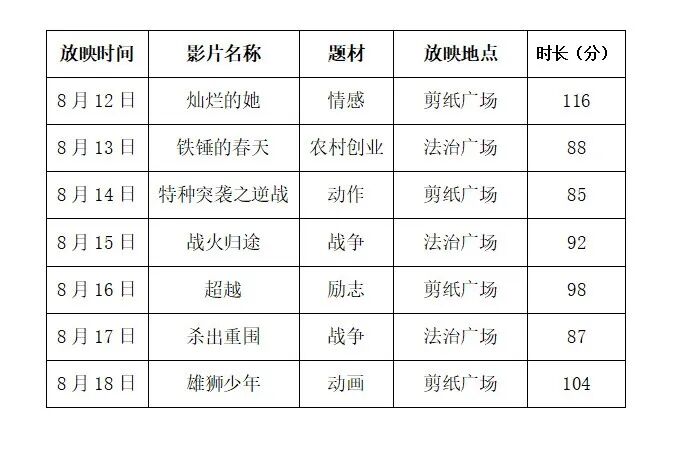 | 放映时间 | 影片名称 | 题材 | 放映地点 | 时长（分） |
|---|---|---|---|---|
| 8月12日 | 灿烂的她 | 情感 | 剪纸广场 | 116 |
| 8月13日 | 铁锤的春天 | 农村创业 | 法治广场 | 88 |
| 8月14日 | 特种突袭之逆战 | 动作 | 剪纸广场 | 85 |
| 8月15日 | 战火归途 | 战争 | 法治广场 | 92 |
| 8月16日 | 超越 | 励志 | 剪纸广场 | 98 |
| 8月17日 | 杀出重围 | 战争 | 法治广场 | 87 |
| 8月18日 | 雄狮少年 | 动画 | 剪纸广场 | 104 |